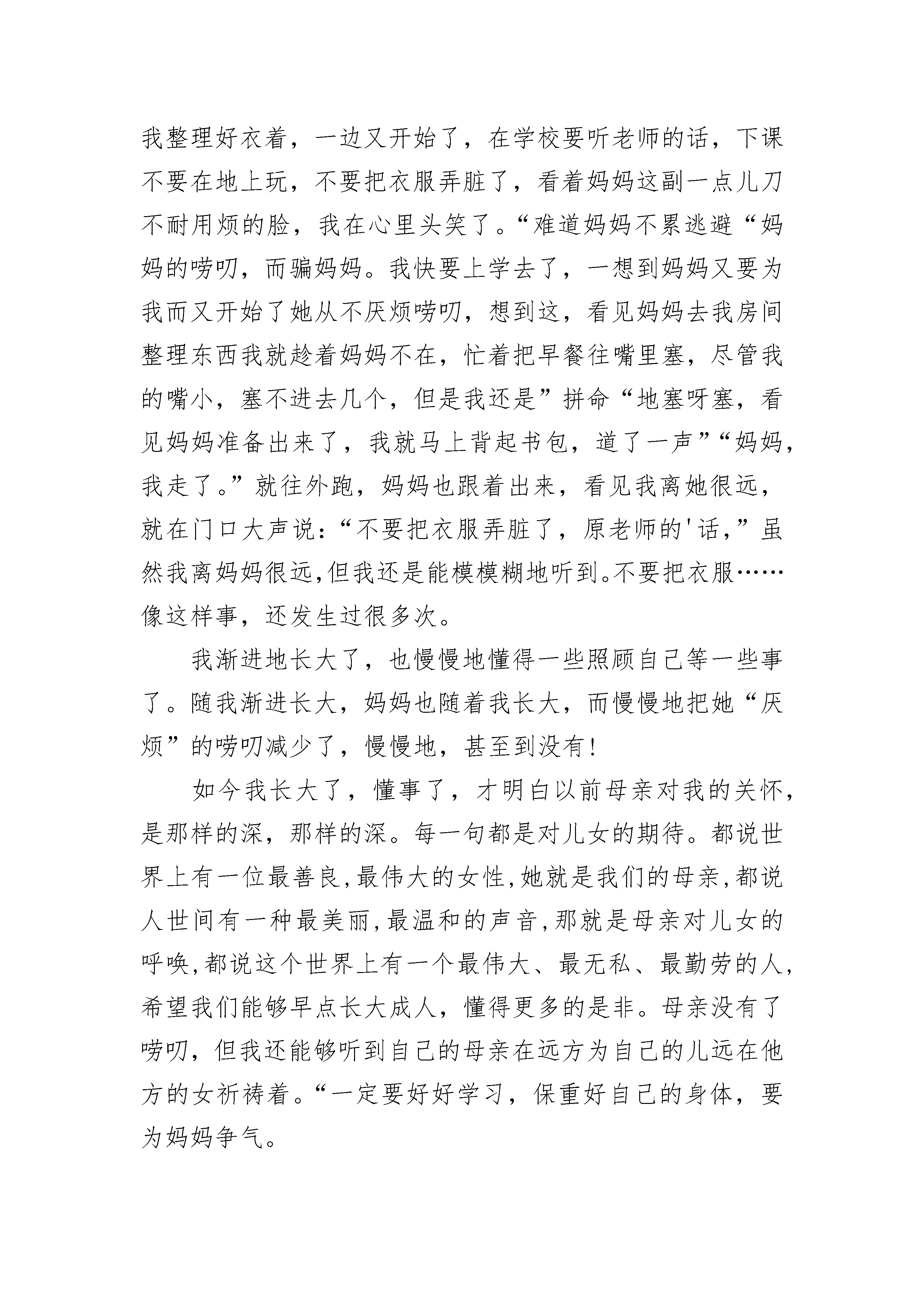 我整理好衣着，一边又开始了，在学校要听老师的话，下课不要在地上玩，不要把衣服弄脏了，看着妈妈这副一点儿刀不耐用烦的脸，我在心里头笑了。“难道妈妈不累逃避“妈妈的唠叨，而骗妈妈。我快要上学去了，一想到妈妈又要为我而又开始了她从不厌烦唠叨，想到这，看见妈妈去我房间整理东西我就趁着妈妈不在，忙着把早餐往嘴里塞，尽管我的嘴小，塞不进去几个，但是我还是”拼命“地塞呀塞，看见妈妈准备出来了，我就马上背起书包，道了一声”“妈妈，我走了。”就往外跑，妈妈也跟着出来，看见我离她很远，就在门口大声说：“不要把衣服弄脏了，原老师的'话，”虽然我离妈妈很远,但我还是能模模糊地听到。不要把衣服……像这样事，还发生过很多次。

我渐进地长大了，也慢慢地懂得一些照顾自己等一些事了。随我渐进长大，妈妈也随着我长大，而慢慢地把她“厌烦”的唠叨减少了，慢慢地，甚至到没有!

如今我长大了，懂事了，才明白以前母亲对我的关怀，是那样的深，那样的深。每一句都是对儿女的期待。都说世界上有一位最善良,最伟大的女性,她就是我们的母亲,都说人世间有一种最美丽,最温和的声音,那就是母亲对儿女的呼唤,都说这个世界上有一个最伟大、最无私、最勤劳的人,希望我们能够早点长大成人，懂得更多的是非。母亲没有了唠叨，但我还能够听到自己的母亲在远方为自己的儿远在他方的女祈祷着。“一定要好好学习，保重好自己的身体，要为妈妈争气。